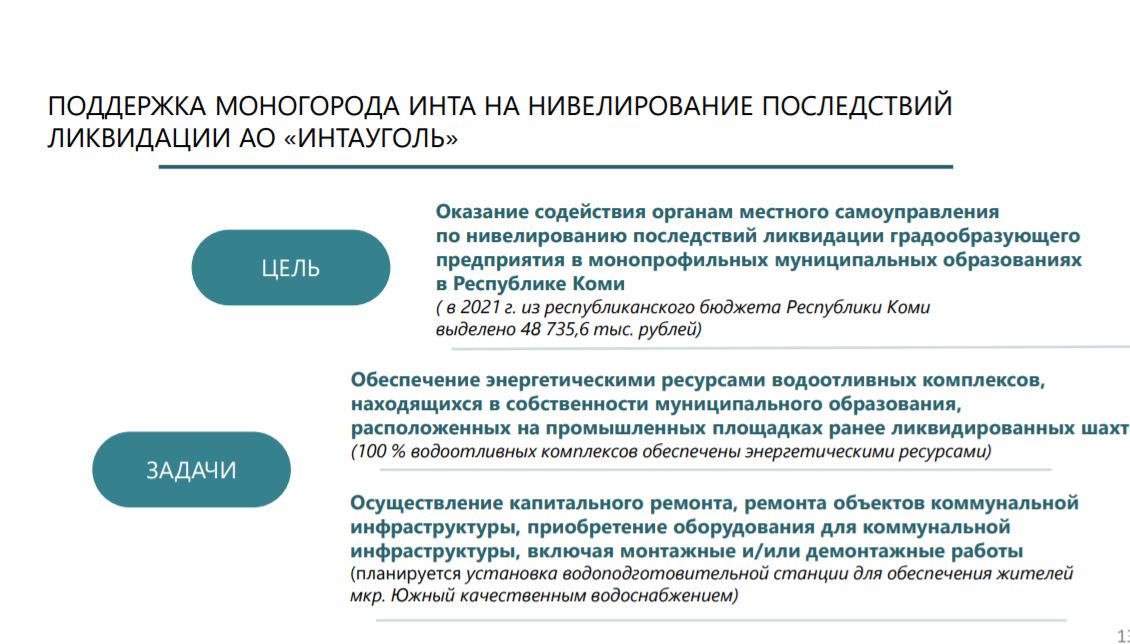 ПОДДЕРЖКА МОНОГОРОДА ИНТА НА НИВЕЛИРОВАНИЕ ПОСЛЕДСТВИЙ ЛИКВИДАЦИИ АО «ИНТАУГОЛЬ»

ЦЕЛЬ

Оказание содействия органам местного самоуправления по нивелированию последствий ликвидации градообразующего предприятия в монопрофильных муниципальных образованиях в Республике Коми
( в 2021 г. из республиканского бюджета Республики Коми выделено 48 735,6 тыс. рублей)

ЗАДАЧИ

Обеспечение энергетическими ресурсами водоотливных комплексов, находящихся в собственности муниципального образования, расположенных на промышленных площадках ранее ликвидированных шахт
(100 % водоотливных комплексов обеспечены энергетическими ресурсами)

Осуществление капитального ремонта, ремонта объектов коммунальной инфраструктуры, приобретение оборудования для коммунальной инфраструктуры, включая монтажные и/или демонтажные работы
(планируется установка водоподготовительной станции для обеспечения жителей мкр. Южный качественным водоснабжением)

13